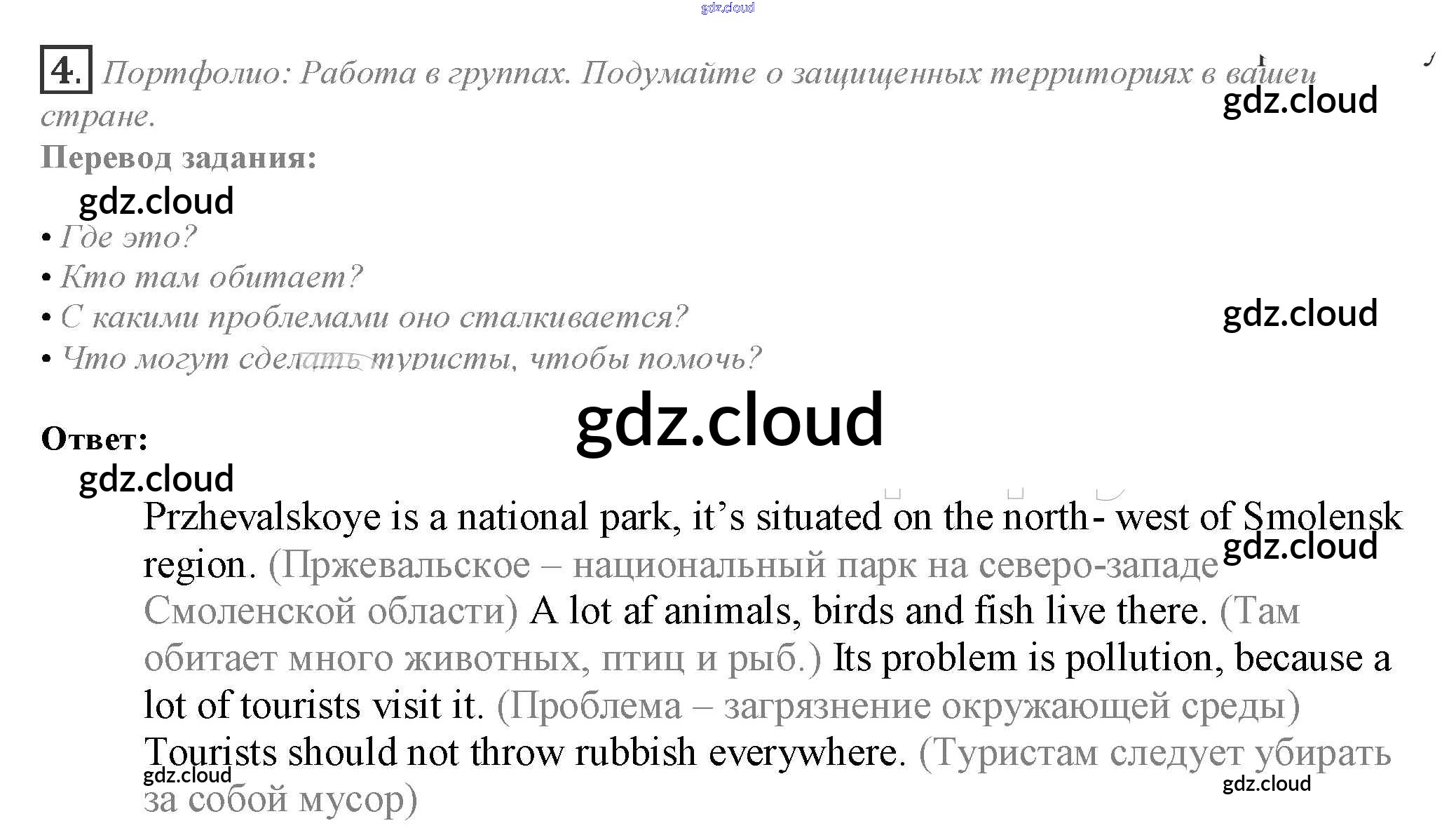 gdz.cloud

4. Портфолио: Работа в группах. Подумайте о защищенных территориях в вашей стране.

gdz.cloud

Перевод задания:

gdz.cloud

• Где это?
• Кто там обитает?
• С какими проблемами оно сталкивается?
• Что могут сделать туристы, чтобы помочь?

gdz.cloud

gdz.cloud

Ответ:

gdz.cloud

Przhevalskoye is a national park, it's situated on the north- west of Smolensk region. (Пржевальское – национальный парк на северо-западе Смоленской области) A lot af animals, birds and fish live there. (Там обитает много животных, птиц и рыб.) Its problem is pollution, because a lot of tourists visit it. (Проблема – загрязнение окружающей среды) Tourists should not throw rubbish everywhere. (Туристам следует убирать за собой мусор)

gdz.cloud

gdz.cloud

gdz.cloud